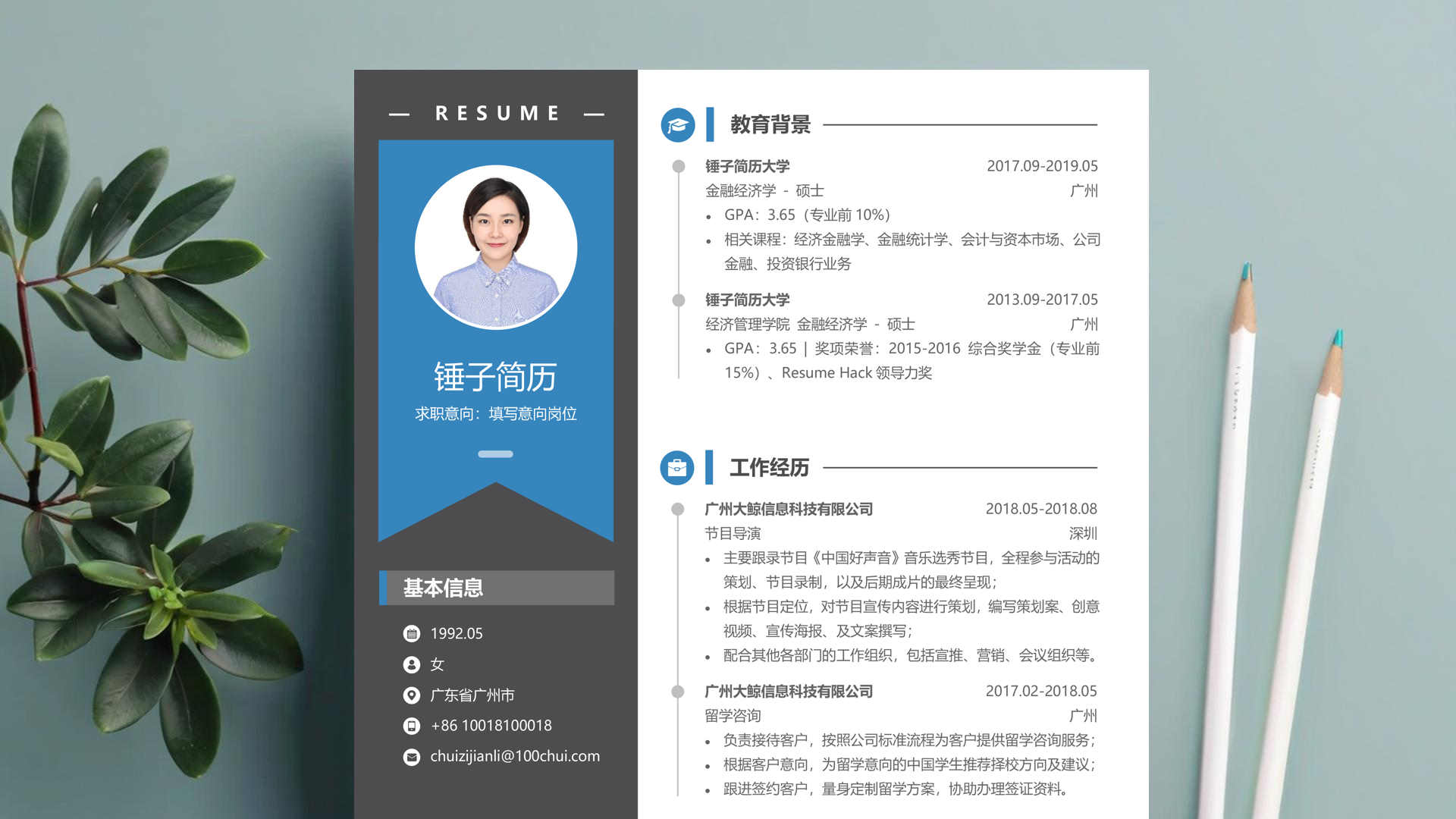 — RESUME —

锤子简历
求职意向：填写意向岗位

基本信息

1992.05
女
广东省广州市
+86 10018100018
chuizijianli@100chui.com

教育背景

锤子简历大学 2017.09-2019.05
金融经济学 - 硕士 广州
• GPA：3.65（专业前 10%）
• 相关课程：经济金融学、金融统计学、会计与资本市场、公司金融、投资银行业务

锤子简历大学 2013.09-2017.05
经济管理学院 金融经济学 - 硕士 广州
• GPA：3.65 | 奖项荣誉：2015-2016 综合奖学金（专业前 15%）、Resume Hack 领导力奖

工作经历

广州大鲸信息科技有限公司 2018.05-2018.08
节目导演 深圳
• 主要跟录节目《中国好声音》音乐选秀节目，全程参与活动的策划、节目录制，以及后期成片的最终呈现；
• 根据节目定位，对节目宣传内容进行策划，编写策划案、创意视频、宣传海报、及文案撰写；
• 配合其他各部门的工作组织，包括宣推、营销、会议组织等。

广州大鲸信息科技有限公司 2017.02-2018.05
留学咨询 广州
• 负责接待客户，按照公司标准流程为客户提供留学咨询服务；
• 根据客户意向，为留学意向的中国学生推荐择校方向及建议；
• 跟进签约客户，量身定制留学方案，协助办理签证资料。